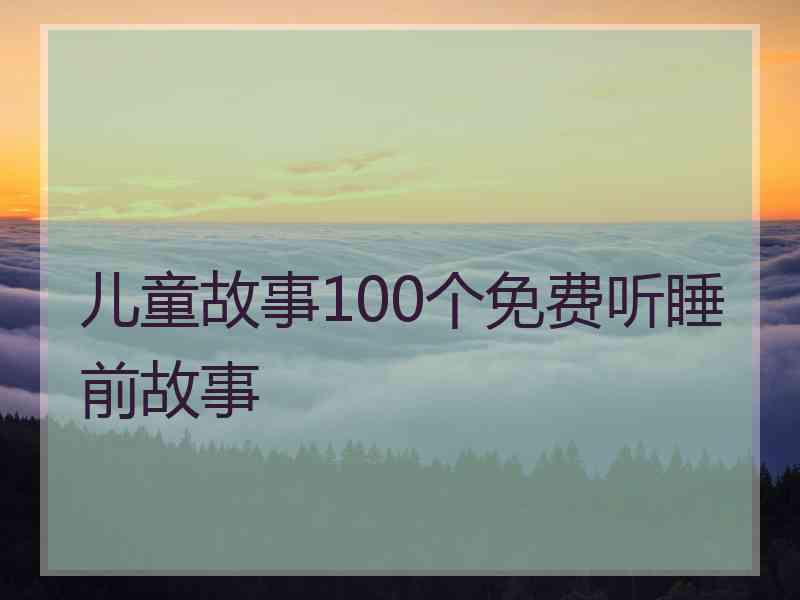 儿童故事100个免费听睡前故事